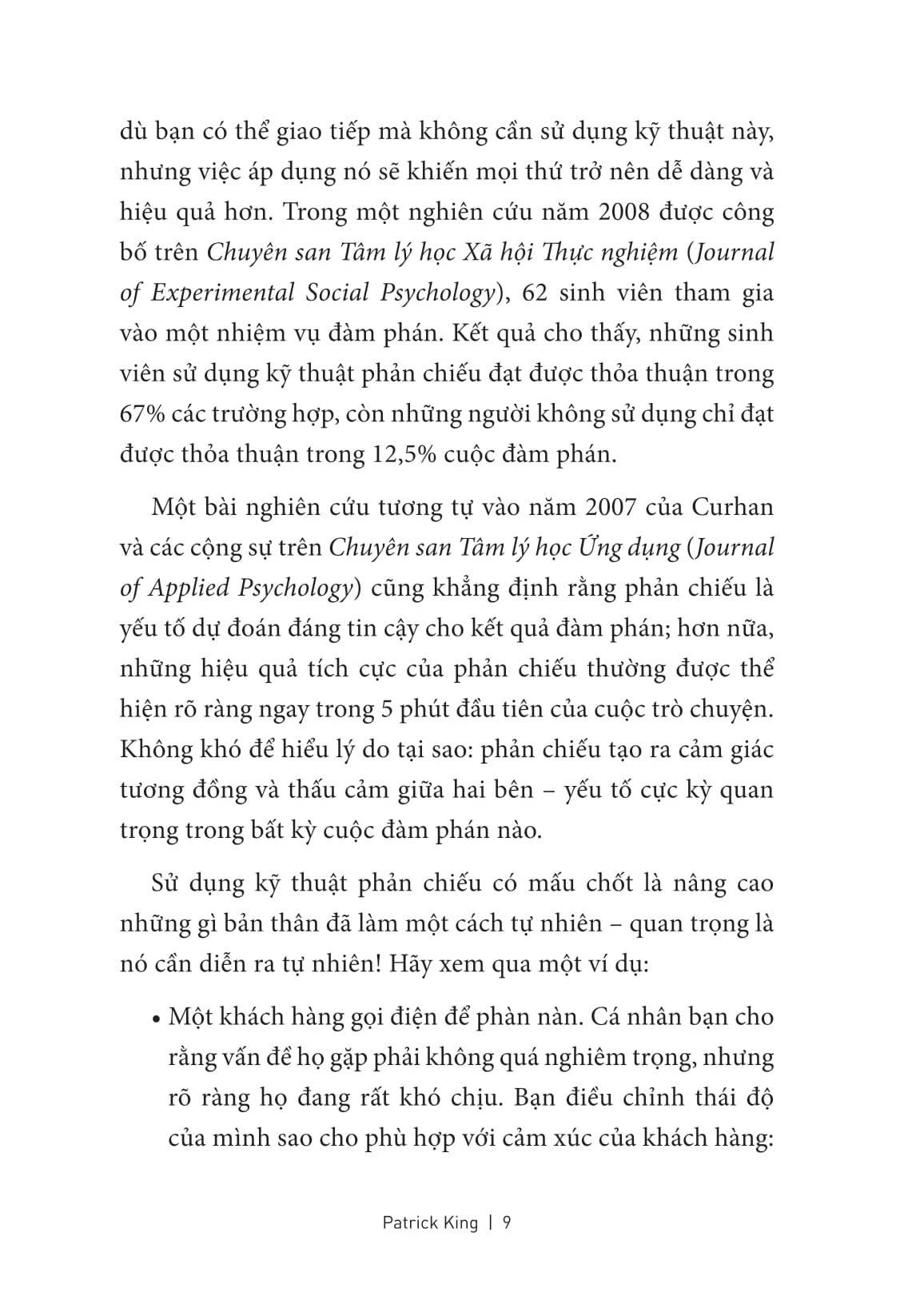 dù bạn có thể giao tiếp mà không cần sử dụng kỹ thuật này, nhưng việc áp dụng nó sẽ khiến mọi thứ trở nên dễ dàng và hiệu quả hơn. Trong một nghiên cứu năm 2008 được công bố trên Chuyên san Tâm lý học Xã hội Thực nghiệm (Journal of Experimental Social Psychology), 62 sinh viên tham gia vào một nhiệm vụ đàm phán. Kết quả cho thấy, những sinh viên sử dụng kỹ thuật phản chiếu đạt được thỏa thuận trong 67% các trường hợp, còn những người không sử dụng chỉ đạt được thỏa thuận trong 12,5% cuộc đàm phán.

Một bài nghiên cứu tương tự vào năm 2007 của Curhan và các cộng sự trên Chuyên san Tâm lý học Ứng dụng (Journal of Applied Psychology) cũng khẳng định rằng phản chiếu là yếu tố dự đoán đáng tin cậy cho kết quả đàm phán; hơn nữa, những hiệu quả tích cực của phản chiếu thường được thể hiện rõ ràng ngay trong 5 phút đầu tiên của cuộc trò chuyện. Không khó để hiểu lý do tại sao: phản chiếu tạo ra cảm giác tương đồng và thấu cảm giữa hai bên – yếu tố cực kỳ quan trọng trong bất kỳ cuộc đàm phán nào.

Sử dụng kỹ thuật phản chiếu có mấu chốt là nâng cao những gì bản thân đã làm một cách tự nhiên – quan trọng là nó cần diễn ra tự nhiên! Hãy xem qua một ví dụ:

• Một khách hàng gọi điện để phàn nàn. Cá nhân bạn cho rằng vấn đề họ gặp phải không quá nghiêm trọng, nhưng rõ ràng họ đang rất khó chịu. Bạn điều chỉnh thái độ của mình sao cho phù hợp với cảm xúc của khách hàng:

Patrick King | 9